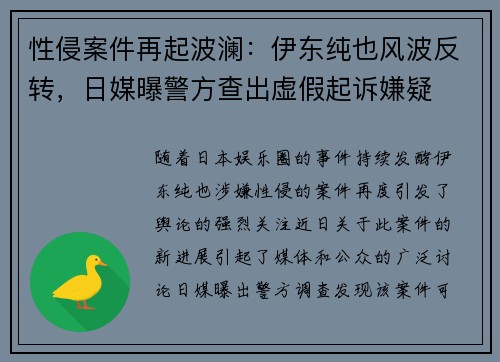 性侵案件再起波澜：伊东纯也风波反转，日媒曝警方查出虚假起诉嫌疑

随着日本娱乐圈的事件持续发酵伊东纯也涉嫌性侵的案件再度引发了舆论的强烈关注近日关于此案件的新进展引起了媒体和公众的广泛讨论日媒曝出警方调查发现该案件可